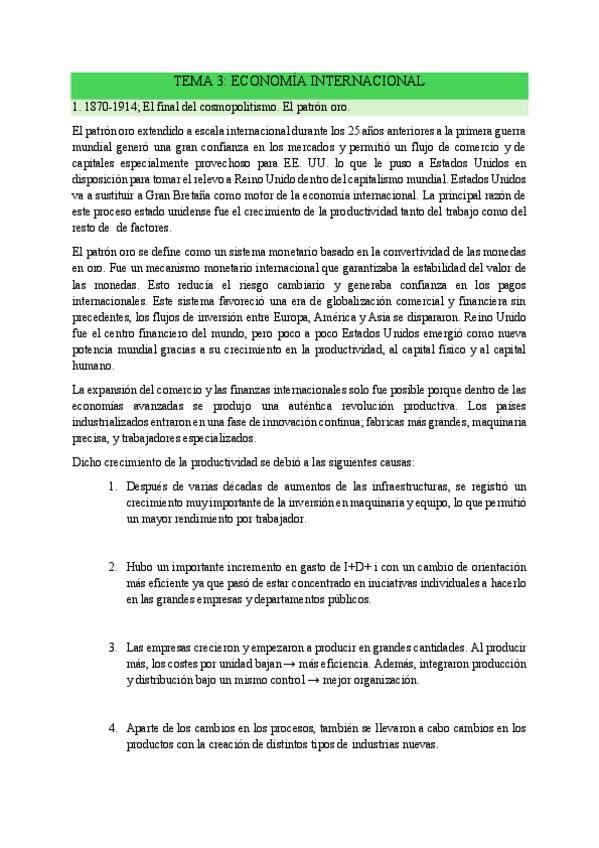 TEMA 3: ECONOMÍA INTERNACIONAL

1. 1870-1914; El final del cosmopolitismo. El patrón oro.

El patrón oro extendido a escala internacional durante los 25 años anteriores a la primera guerra mundial generó una gran confianza en los mercados y permitió un flujo de comercio y de capitales especialmente provechoso para EE. UU. lo que le puso a Estados Unidos en disposición para tomar el relevo a Reino Unido dentro del capitalismo mundial. Estados Unidos va a sustituir a Gran Bretaña como motor de la economía internacional. La principal razón de este proceso estado unidense fue el crecimiento de la productividad tanto del trabajo como del resto de de factores.

El patrón oro se define como un sistema monetario basado en la convertividad de las monedas en oro. Fue un mecanismo monetario internacional que garantizaba la estabilidad del valor de las monedas. Esto reducía el riesgo cambiario y generaba confianza en los pagos internacionales. Este sistema favoreció una era de globalización comercial y financiera sin precedentes, los flujos de inversión entre Europa, América y Asia se dispararon. Reino Unido fue el centro financiero del mundo, pero poco a poco Estados Unidos emergió como nueva potencia mundial gracias a su crecimiento en la productividad, al capital físico y al capital humano.

La expansión del comercio y las finanzas internacionales solo fue posible porque dentro de las economías avanzadas se produjo una auténtica revolución productiva. Los países industrializados entraron en una fase de innovación continua; fabricas más grandes, maquinaria precisa, y trabajadores especializados.

Dicho crecimiento de la productividad se debió a las siguientes causas:

1. Después de varias décadas de aumentos de las infraestructuras, se registró un crecimiento muy importante de la inversión en maquinaria y equipo, lo que permitió un mayor rendimiento por trabajador.

2. Hubo un importante incremento en gasto de I+D+ i con un cambio de orientación más eficiente ya que pasó de estar concentrado en iniciativas individuales a hacerlo en las grandes empresas y departamentos públicos.

3. Las empresas crecieron y empezaron a producir en grandes cantidades. Al producir más, los costes por unidad bajan → más eficiencia. Además, integraron producción y distribución bajo un mismo control → mejor organización.

4. Aparte de los cambios en los procesos, también se llevaron a cabo cambios en los productos con la creación de distintos tipos de industrias nuevas.